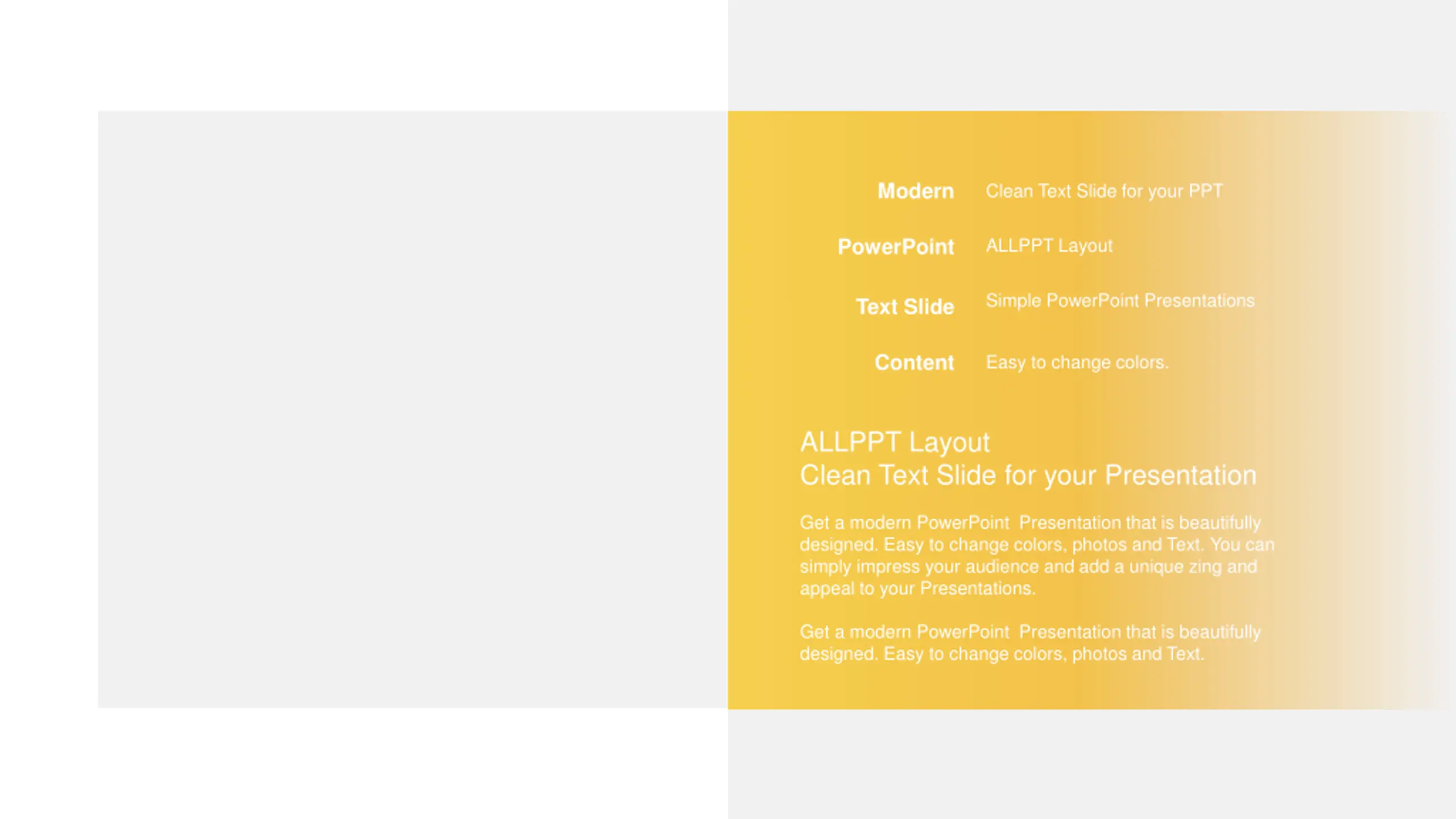 Modern Clean Text Slide for your PPT

PowerPoint ALLPPT Layout

Text Slide Simple PowerPoint Presentations

Content Easy to change colors.

ALLPPT Layout
Clean Text Slide for your Presentation

Get a modern PowerPoint Presentation that is beautifully designed. Easy to change colors, photos and Text. You can simply impress your audience and add a unique zing and appeal to your Presentations.

Get a modern PowerPoint Presentation that is beautifully designed. Easy to change colors, photos and Text.